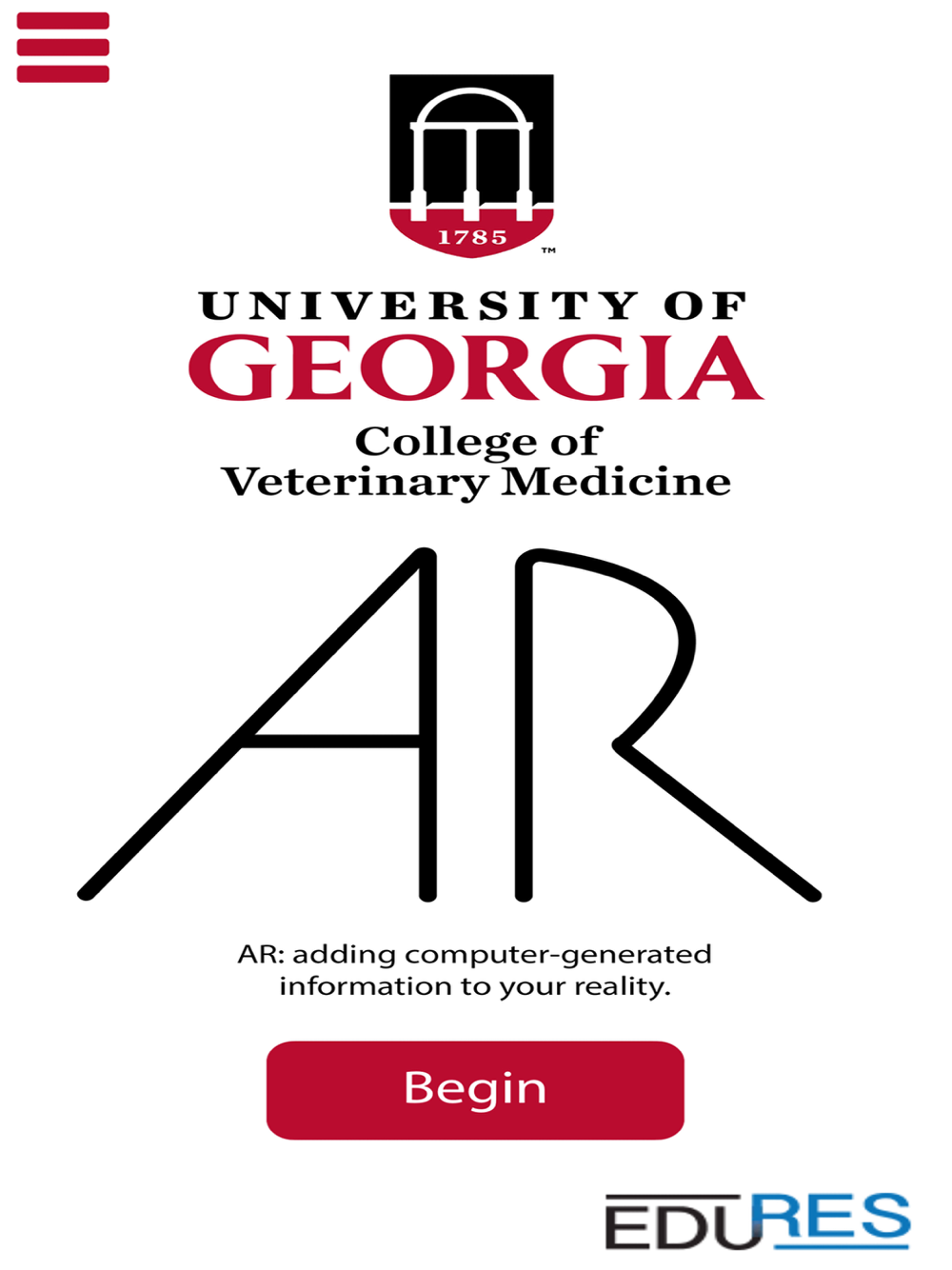 1785
™
UNIVERSITY OF
GEORGIA
College of
Veterinary Medicine

AR

AR: adding computer-generated information to your reality.

Begin

EDURES